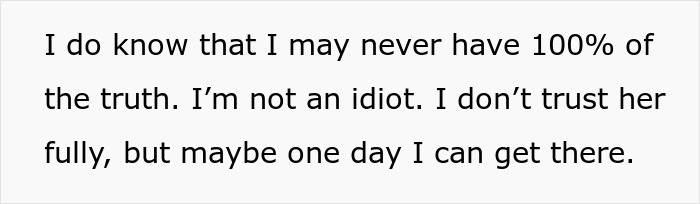 I do know that I may never have 100% of the truth. I’m not an idiot. I don’t trust her fully, but maybe one day I can get there.